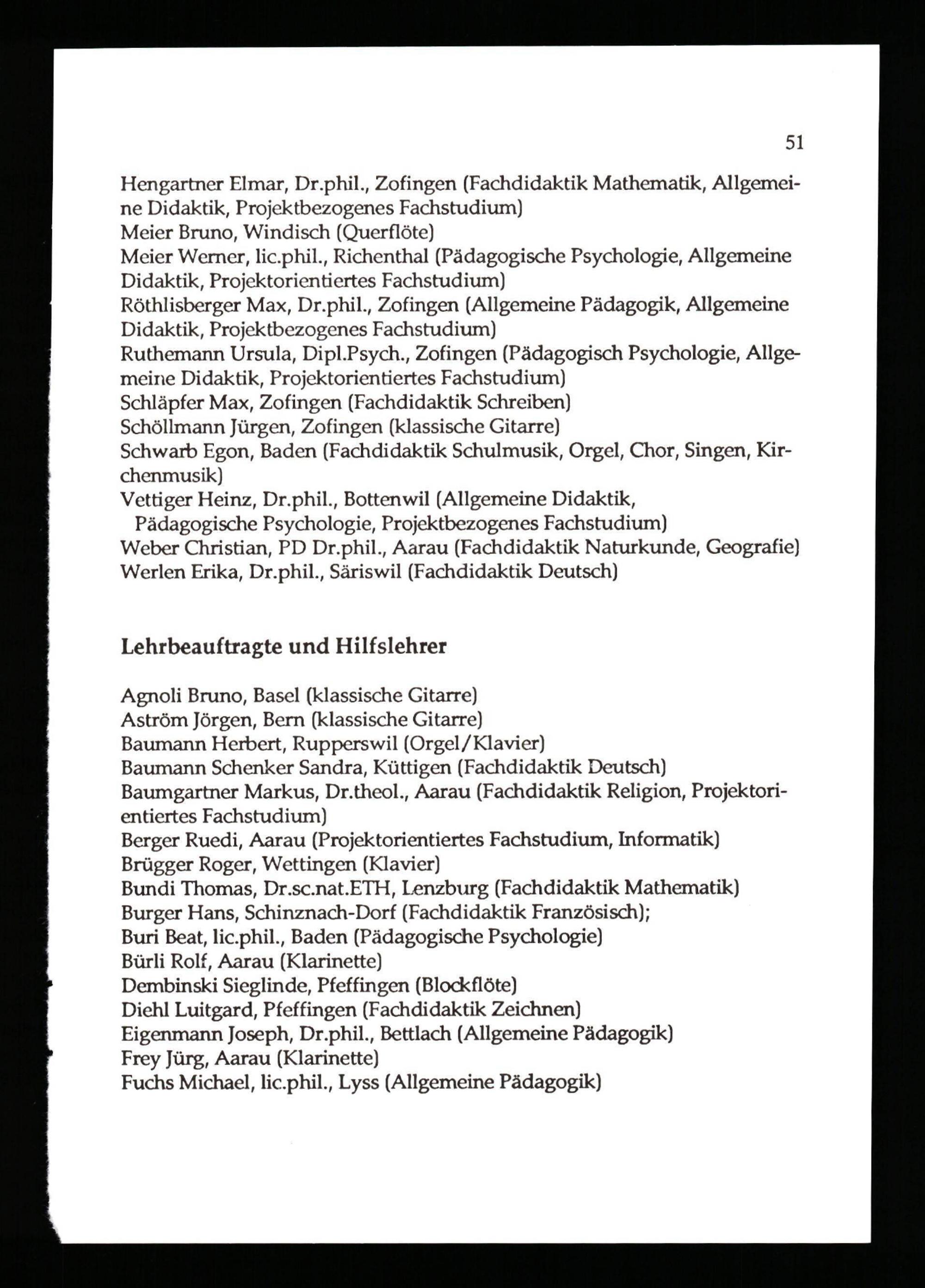 51

Hengartner Elmar, Dr.phil., Zofingen (Fachdidaktik Mathematik, Allgemeine Didaktik, Projektbezogenes Fachstudium)
Meier Bruno, Windisch (Querflöte)
Meier Werner, lic.phil., Richenthal (Pädagogische Psychologie, Allgemeine Didaktik, Projektorientiertes Fachstudium)
Röthlisberger Max, Dr.phil., Zofingen (Allgemeine Pädagogik, Allgemeine Didaktik, Projektbezogenes Fachstudium)
Ruthemann Ursula, Dipl.Psych., Zofingen (Pädagogisch Psychologie, Allgemeine Didaktik, Projektorientiertes Fachstudium)
Schläpfer Max, Zofingen (Fachdidaktik Schreiben)
Schöllmann Jürgen, Zofingen (klassische Gitarre)
Schwarb Egon, Baden (Fachdidaktik Schulmusik, Orgel, Chor, Singen, Kirchenmusik)
Vettiger Heinz, Dr.phil., Bottenwil (Allgemeine Didaktik, Pädagogische Psychologie, Projektbezogenes Fachstudium)
Weber Christian, PD Dr.phil., Aarau (Fachdidaktik Naturkunde, Geografie)
Werlen Erika, Dr.phil., Säriswil (Fachdidaktik Deutsch)

Lehrbeauftragte und Hilfslehrer

Agnoli Bruno, Basel (klassische Gitarre)
Aström Jörgen, Bern (klassische Gitarre)
Baumann Herbert, Rupperswil (Orgel/Klavier)
Baumann Schenker Sandra, Küttigen (Fachdidaktik Deutsch)
Baumgartner Markus, Dr.theol., Aarau (Fachdidaktik Religion, Projektorientiertes Fachstudium)
Berger Ruedi, Aarau (Projektorientiertes Fachstudium, Informatik)
Brügger Roger, Wettingen (Klavier)
Bundi Thomas, Dr.sc.nat.ETH, Lenzburg (Fachdidaktik Mathematik)
Burger Hans, Schinznach-Dorf (Fachdidaktik Französisch);
Buri Beat, lic.phil., Baden (Pädagogische Psychologie)
Bürli Rolf, Aarau (Klarinette)
Dembinski Sieglinde, Pfeffingen (Blockflöte)
Diehl Luitgard, Pfeffingen (Fachdidaktik Zeichnen)
Eigenmann Joseph, Dr.phil., Bettlach (Allgemeine Pädagogik)
Frey Jürg, Aarau (Klarinette)
Fuchs Michael, lic.phil., Lyss (Allgemeine Pädagogik)